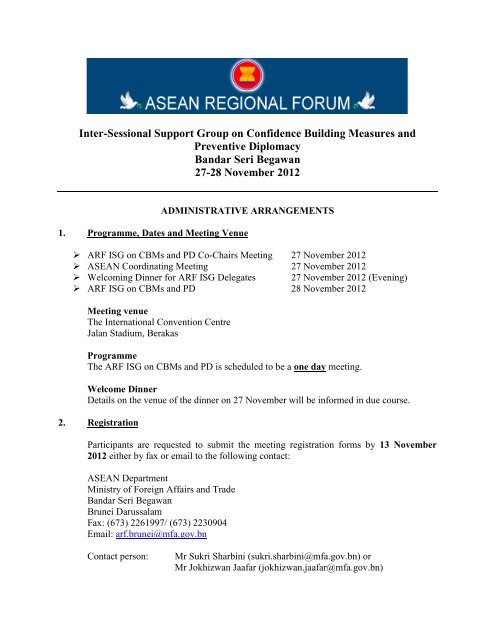 ASEAN REGIONAL FORUM

Inter-Sessional Support Group on Confidence Building Measures and Preventive Diplomacy
Bandar Seri Begawan
27-28 November 2012

ADMINISTRATIVE ARRANGEMENTS

1. Programme, Dates and Meeting Venue

➢ ARF ISG on CBMs and PD Co-Chairs Meeting 27 November 2012
➢ ASEAN Coordinating Meeting 27 November 2012
➢ Welcoming Dinner for ARF ISG Delegates 27 November 2012 (Evening)
➢ ARF ISG on CBMs and PD 28 November 2012

Meeting venue
The International Convention Centre
Jalan Stadium, Berakas

Programme
The ARF ISG on CBMs and PD is scheduled to be a one day meeting.

Welcome Dinner
Details on the venue of the dinner on 27 November will be informed in due course.

2. Registration

Participants are requested to submit the meeting registration forms by 13 November 2012 either by fax or email to the following contact:

ASEAN Department
Ministry of Foreign Affairs and Trade
Bandar Seri Begawan
Brunei Darussalam
Fax: (673) 2261997/ (673) 2230904
Email: arf.brunei@mfa.gov.bn

Contact person: Mr Sukri Sharbini (sukri.sharbini@mfa.gov.bn) or
Mr Jokhizwan Jaafar (jokhizwan.jaafar@mfa.gov.bn)